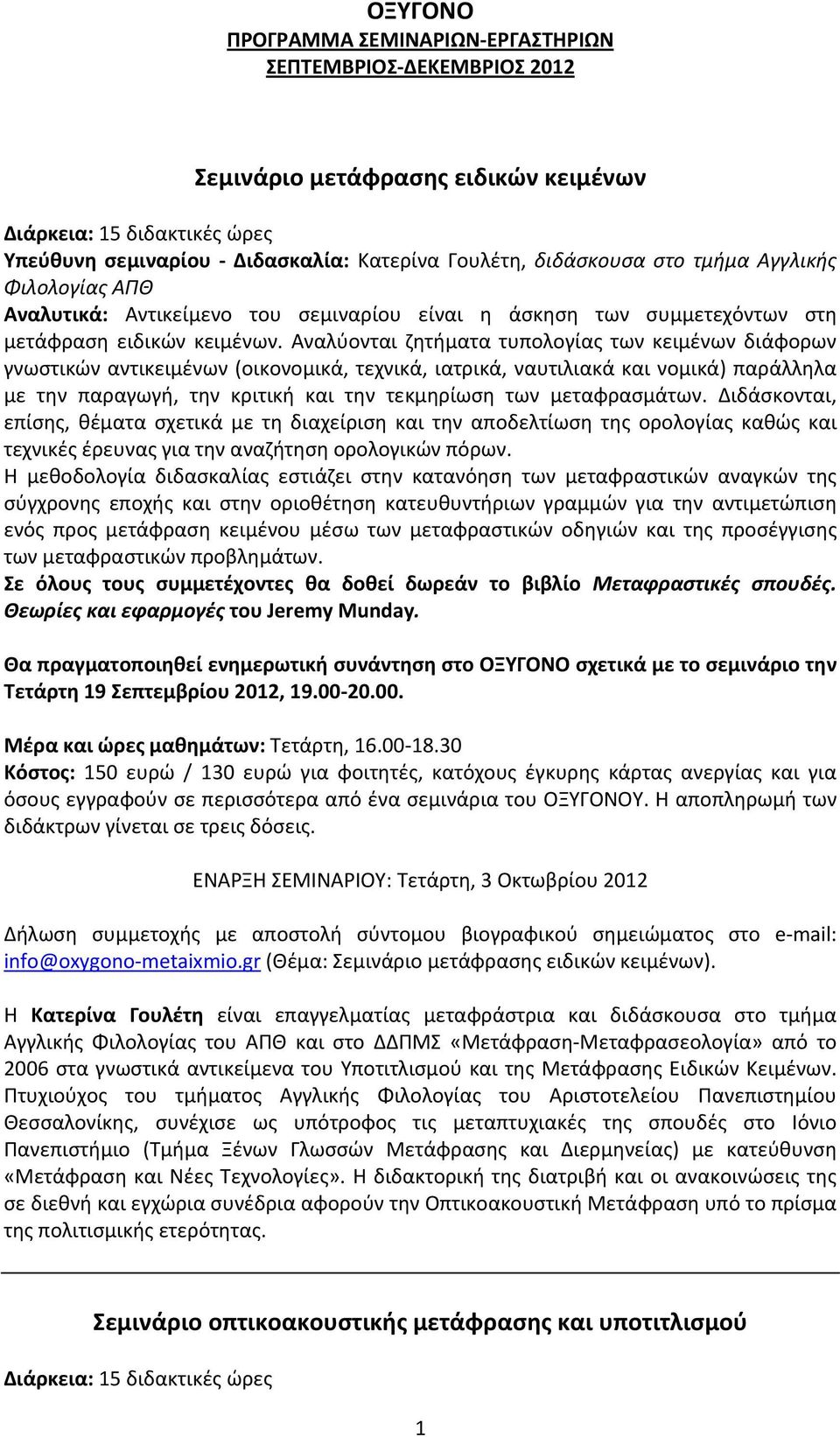 ΟΞΥΓΟΝΟ
ΠΡΟΓΡΑΜΜΑ ΣΕΜΙΝΑΡΙΩΝ-ΕΡΓΑΣΤΗΡΙΩΝ
ΣΕΠΤΕΜΒΡΙΟΣ-ΔΕΚΕΜΒΡΙΟΣ 2012

Σεμινάριο μετάφρασης ειδικών κειμένων

Διάρκεια: 15 διδακτικές ώρες
Υπεύθυνη σεμιναρίου - Διδασκαλία: Κατερίνα Γουλέτη, διδάσκουσα στο τμήμα Αγγλικής Φιλολογίας ΑΠΘ
Αναλυτικά: Αντικείμενο του σεμιναρίου είναι η άσκηση των συμμετεχόντων στη μετάφραση ειδικών κειμένων. Αναλύονται ζητήματα τυπολογίας των κειμένων διάφορων γνωστικών αντικειμένων (οικονομικά, τεχνικά, ιατρικά, ναυτιλιακά και νομικά) παράλληλα με την παραγωγή, την κριτική και την τεκμηρίωση των μεταφρασμάτων. Διδάσκονται, επίσης, θέματα σχετικά με τη διαχείριση και την αποδελτίωση της ορολογίας καθώς και τεχνικές έρευνας για την αναζήτηση ορολογικών πόρων.
Η μεθοδολογία διδασκαλίας εστιάζει στην κατανόηση των μεταφραστικών αναγκών της σύγχρονης εποχής και στην οριοθέτηση κατευθυντήριων γραμμών για την αντιμετώπιση ενός προς μετάφραση κειμένου μέσω των μεταφραστικών οδηγιών και της προσέγγισης των μεταφραστικών προβλημάτων.
Σε όλους τους συμμετέχοντες θα δοθεί δωρεάν το βιβλίο Μεταφραστικές σπουδές. Θεωρίες και εφαρμογές του Jeremy Munday.

Θα πραγματοποιηθεί ενημερωτική συνάντηση στο ΟΞΥΓΟΝΟ σχετικά με το σεμινάριο την Τετάρτη 19 Σεπτεμβρίου 2012, 19.00-20.00.

Μέρα και ώρες μαθημάτων: Τετάρτη, 16.00-18.30
Κόστος: 150 ευρώ / 130 ευρώ για φοιτητές, κατόχους έγκυρης κάρτας ανεργίας και για όσους εγγραφούν σε περισσότερα από ένα σεμινάρια του ΟΞΥΓΟΝΟΥ. Η αποπληρωμή των διδάκτρων γίνεται σε τρεις δόσεις.

ΕΝΑΡΞΗ ΣΕΜΙΝΑΡΙΟΥ: Τετάρτη, 3 Οκτωβρίου 2012

Δήλωση συμμετοχής με αποστολή σύντομου βιογραφικού σημειώματος στο e-mail: info@oxygono-metaixmio.gr (Θέμα: Σεμινάριο μετάφρασης ειδικών κειμένων).

Η Κατερίνα Γουλέτη είναι επαγγελματίας μεταφράστρια και διδάσκουσα στο τμήμα Αγγλικής Φιλολογίας του ΑΠΘ και στο ΔΔΠΜΣ «Μετάφραση-Μεταφρασεολογία» από το 2006 στα γνωστικά αντικείμενα του Υποτιτλισμού και της Μετάφρασης Ειδικών Κειμένων. Πτυχιούχος του τμήματος Αγγλικής Φιλολογίας του Αριστοτελείου Πανεπιστημίου Θεσσαλονίκης, συνέχισε ως υπότροφος τις μεταπτυχιακές της σπουδές στο Ιόνιο Πανεπιστήμιο (Τμήμα Ξένων Γλωσσών Μετάφρασης και Διερμηνείας) με κατεύθυνση «Μετάφραση και Νέες Τεχνολογίες». Η διδακτορική της διατριβή και οι ανακοινώσεις της σε διεθνή και εγχώρια συνέδρια αφορούν την Οπτικοακουστική Μετάφραση υπό το πρίσμα της πολιτισμικής ετερότητας.

Σεμινάριο οπτικοακουστικής μετάφρασης και υποτιτλισμού

Διάρκεια: 15 διδακτικές ώρες

1